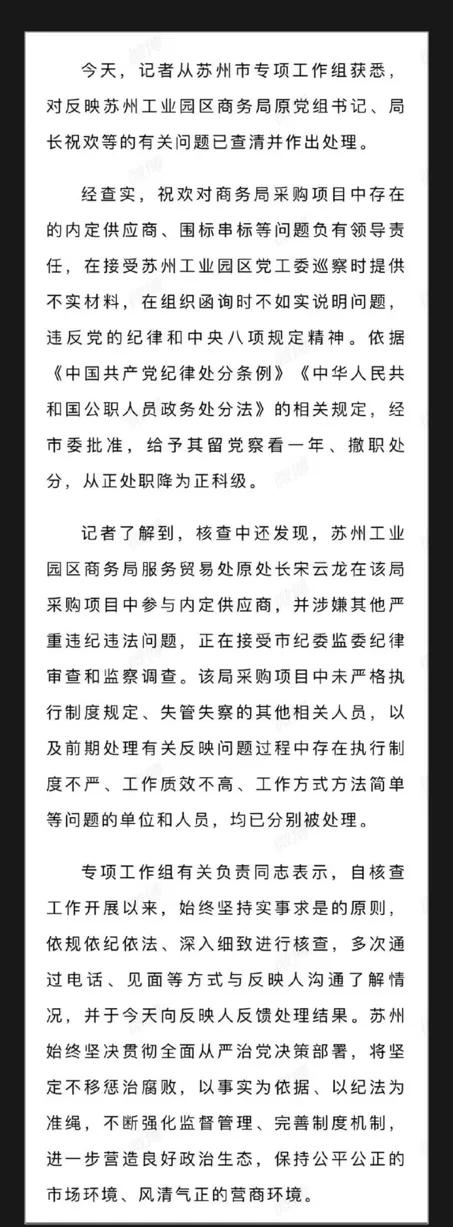 今天，记者从苏州市专项工作组获悉，对反映苏州工业园区商务局原党组书记、局长祝欢等的有关问题已查清并作出处理。

经查实，祝欢对商务局采购项目中存在的内定供应商、围标串标等问题负有领导责任，在接受苏州工业园区党工委巡察时提供不实材料，在组织函询时不如实说明问题，违反党的纪律和中央八项规定精神。依据《中国共产党纪律处分条例》《中华人民共和国公职人员政务处分法》的相关规定，经市委批准，给予其留党察看一年、撤职处分，从正处职降为正科级。

记者了解到，核查中还发现，苏州工业园区商务局服务贸易处原处长宋云龙在该局采购项目中参与内定供应商，并涉嫌其他严重违纪违法问题，正在接受市纪委监委纪律审查和监察调查。该局采购项目中未严格执行制度规定、失管失察的其他相关人员，以及前期处理有关反映问题过程中存在执行制度不严、工作质效不高、工作方式方法简单等问题的单位和人员，均已分别被处理。

专项工作组有关负责同志表示，自核查工作开展以来，始终坚持实事求是的原则，依规依纪依法、深入细致进行核查，多次通过电话、见面等方式与反映人沟通了解情况，并于今天向反映人反馈处理结果。苏州始终坚决贯彻全面从严治党决策部署，将坚定不移惩治腐败，以事实为依据、以纪法为准绳，不断强化监督管理、完善制度机制，进一步营造良好政治生态，保持公平公正的市场环境、风清气正的营商环境。